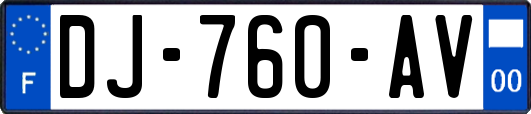 F
DJ-760-AV
00